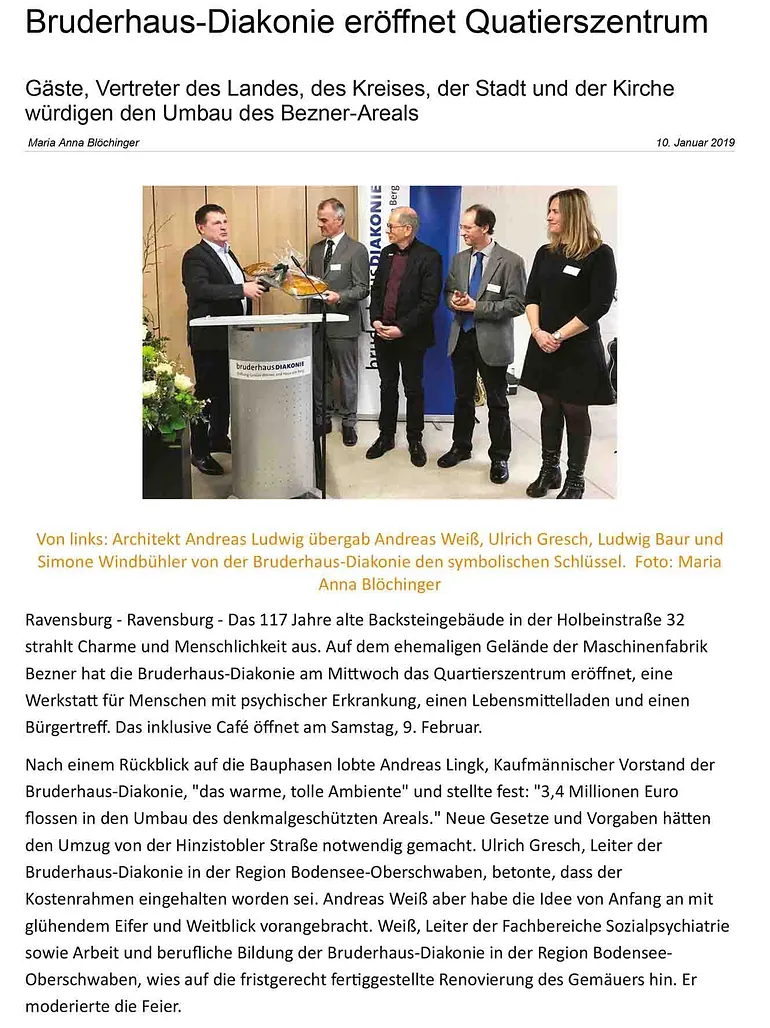 Bruderhaus-Diakonie eröffnet Quatierszentrum

Gäste, Vertreter des Landes, des Kreises, der Stadt und der Kirche würdigen den Umbau des Bezner-Areals

Maria Anna Blöchinger

10. Januar 2019

bruderhausDIAKONIE

bruderhausDIAKONIE

Von links: Architekt Andreas Ludwig übergab Andreas Weiß, Ulrich Gresch, Ludwig Baur und Simone Windbühler von der Bruderhaus-Diakonie den symbolischen Schlüssel. Foto: Maria Anna Blöchinger

Ravensburg - Ravensburg - Das 117 Jahre alte Backsteingebäude in der Holbeinstraße 32 strahlt Charme und Menschlichkeit aus. Auf dem ehemaligen Gelände der Maschinenfabrik Bezner hat die Bruderhaus-Diakonie am Mittwoch das Quartierszentrum eröffnet, eine Werkstatt für Menschen mit psychischer Erkrankung, einen Lebensmittelladen und einen Bürgertreff. Das inklusive Café öffnet am Samstag, 9. Februar.

Nach einem Rückblick auf die Bauphasen lobte Andreas Lingk, Kaufmännischer Vorstand der Bruderhaus-Diakonie, "das warme, tolle Ambiente" und stellte fest: "3,4 Millionen Euro flossen in den Umbau des denkmalgeschützten Areals." Neue Gesetze und Vorgaben hätten den Umzug von der Hinzistobler Straße notwendig gemacht. Ulrich Gresch, Leiter der Bruderhaus-Diakonie in der Region Bodensee-Oberschwaben, betonte, dass der Kostenrahmen eingehalten worden sei. Andreas Weiß aber habe die Idee von Anfang an mit glühendem Eifer und Weitblick vorangebracht. Weiß, Leiter der Fachbereiche Sozialpsychiatrie sowie Arbeit und berufliche Bildung der Bruderhaus-Diakonie in der Region Bodensee-Oberschwaben, wies auf die fristgerecht fertiggestellte Renovierung des Gemäuers hin. Er moderierte die Feier.